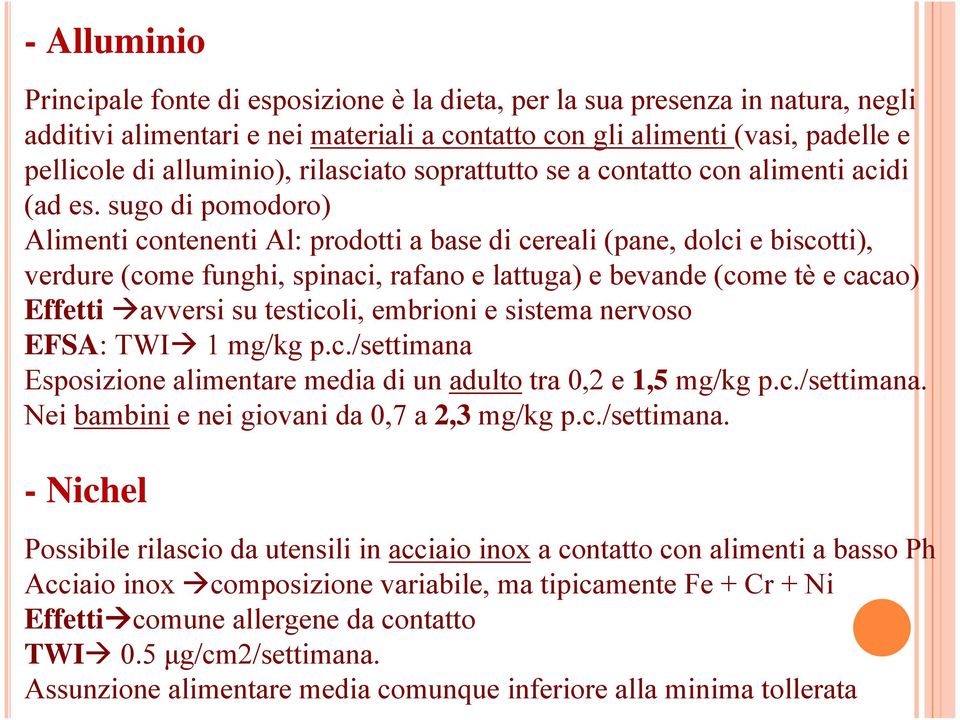 - Alluminio

Principale fonte di esposizione è la dieta, per la sua presenza in natura, negli additivi alimentari e nei materiali a contatto con gli alimenti (vasi, padelle e pellicole di alluminio), rilasciato soprattutto se a contatto con alimenti acidi (ad es. sugo di pomodoro)
Alimenti contenenti Al: prodotti a base di cereali (pane, dolci e biscotti), verdure (come funghi, spinaci, rafano e lattuga) e bevande (come tè e cacao)
Effetti →avversi su testicoli, embrioni e sistema nervoso
EFSA: TWI→ 1 mg/kg p.c./settimana
Esposizione alimentare media di un adulto tra 0,2 e 1,5 mg/kg p.c./settimana. Nei bambini e nei giovani da 0,7 a 2,3 mg/kg p.c./settimana.

- Nichel

Possibile rilascio da utensili in acciaio inox a contatto con alimenti a basso Ph
Acciaio inox →composizione variabile, ma tipicamente Fe + Cr + Ni
Effetti→comune allergene da contatto
TWI→ 0.5 μg/cm2/settimana.
Assunzione alimentare media comunque inferiore alla minima tollerata